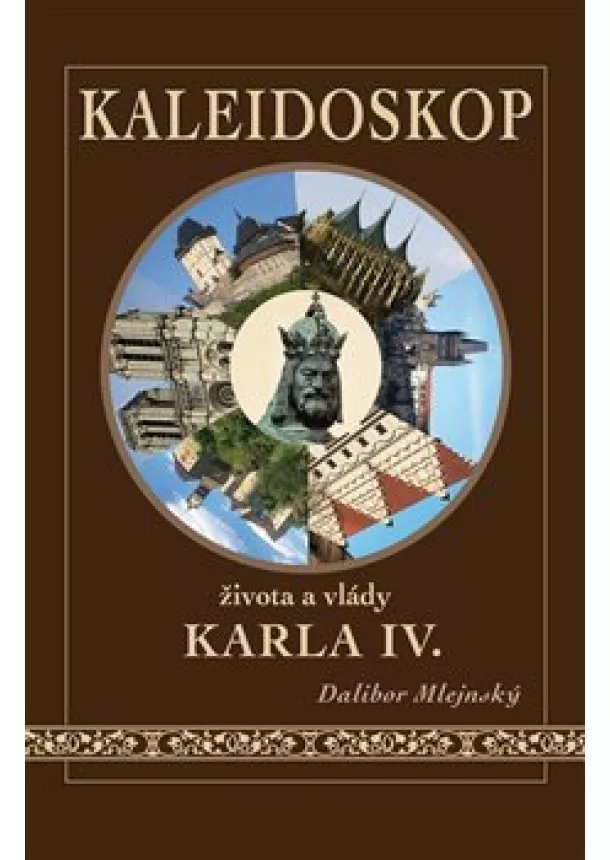 KALEIDOSKOP

života a vlády

KARLA IV.

Dalibor Mlejnský